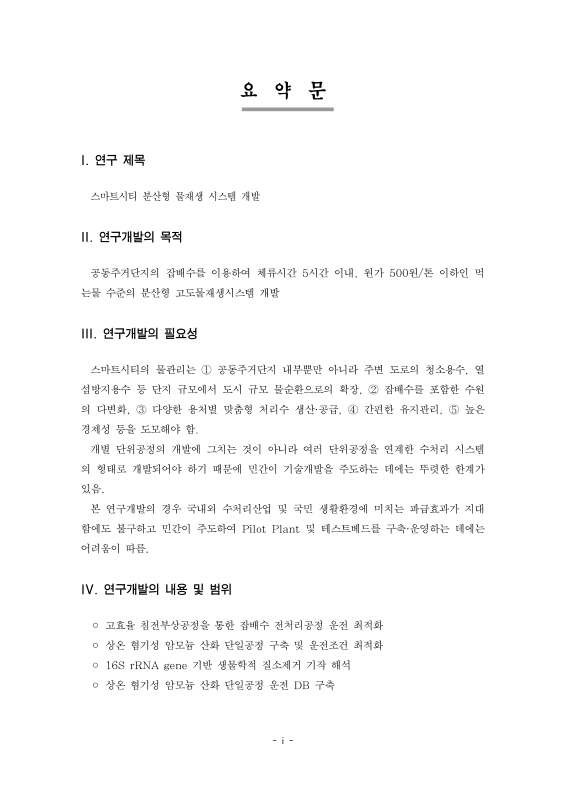 요 약 문

I. 연구 제목

스마트시티 분산형 물재생 시스템 개발

II. 연구개발의 목적

공동주거단지의 잡배수를 이용하여 체류시간 5시간 이내, 원가 500원/톤 이하인 먹는물 수준의 분산형 고도물재생시스템 개발

III. 연구개발의 필요성

스마트시티의 물관리는 ① 공동주거단지 내부뿐만 아니라 주변 도로의 청소용수, 열섬방지용수 등 단지 규모에서 도시 규모 물순환으로의 확장, ② 잡배수를 포함한 수원의 다변화, ③ 다양한 용처별 맞춤형 처리수 생산·공급, ④ 간편한 유지관리, ⑤ 높은 경제성 등을 도모해야 함.

개별 단위공정의 개발에 그치는 것이 아니라 여러 단위공정을 연계한 수처리 시스템의 형태로 개발되어야 하기 때문에 민간이 기술개발을 주도하는 데에는 뚜렷한 한계가 있음.

본 연구개발의 경우 국내외 수처리산업 및 국민 생활환경에 미치는 파급효과가 지대함에도 불구하고 민간이 주도하여 Pilot Plant 및 테스트베드를 구축·운영하는 데에는 어려움이 따름.

IV. 연구개발의 내용 및 범위

○ 고효율 침전부상공정을 통한 잡배수 전처리공정 운전 최적화
○ 상온 혐기성 암모늄 산화 단일공정 구축 및 운전조건 최적화
○ 16S rRNA gene 기반 생물학적 질소제거 기작 해석
○ 상온 혐기성 암모늄 산화 단일공정 운전 DB 구축

- i -